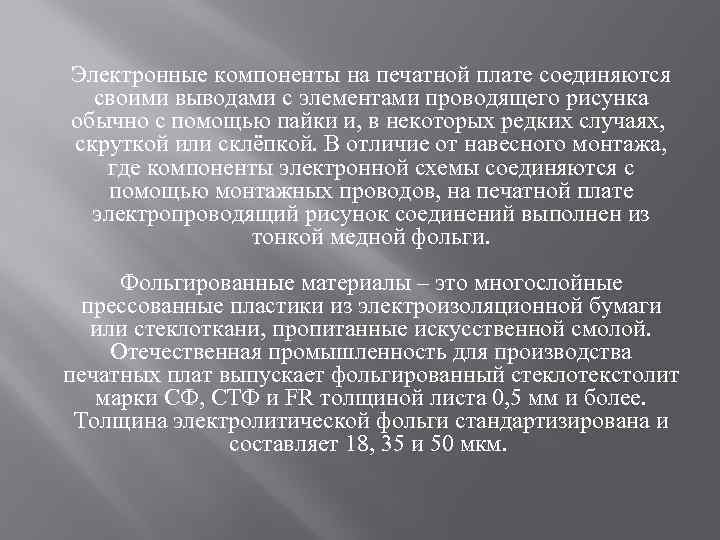 Электронные компоненты на печатной плате соединяются своими выводами с элементами проводящего рисунка обычно с помощью пайки и, в некоторых редких случаях, скруткой или склёпкой. В отличие от навесного монтажа, где компоненты электронной схемы соединяются с помощью монтажных проводов, на печатной плате электропроводящий рисунок соединений выполнен из тонкой медной фольги.

Фольгированные материалы – это многослойные прессованные пластики из электроизоляционной бумаги или стеклоткани, пропитанные искусственной смолой. Отечественная промышленность для производства печатных плат выпускает фольгированный стеклотекстолит марки СФ, СТФ и FR толщиной листа 0,5 мм и более. Толщина электролитической фольги стандартизирована и составляет 18, 35 и 50 мкм.